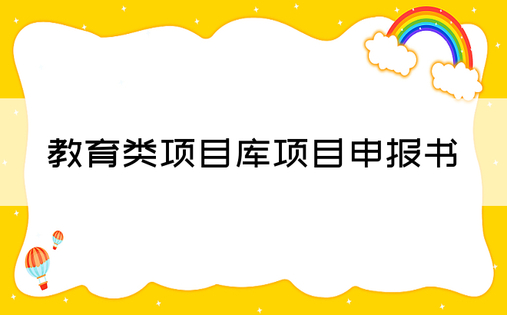 教育类项目库项目申报书